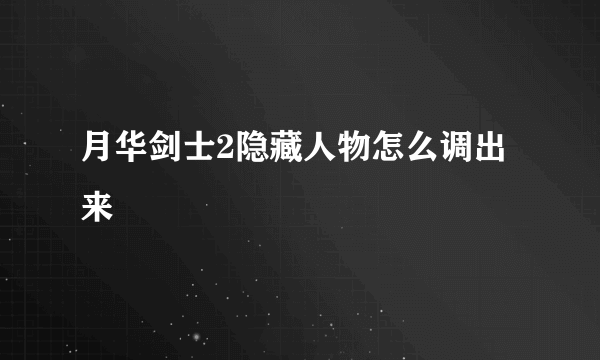 月华剑士2隐藏人物怎么调出来